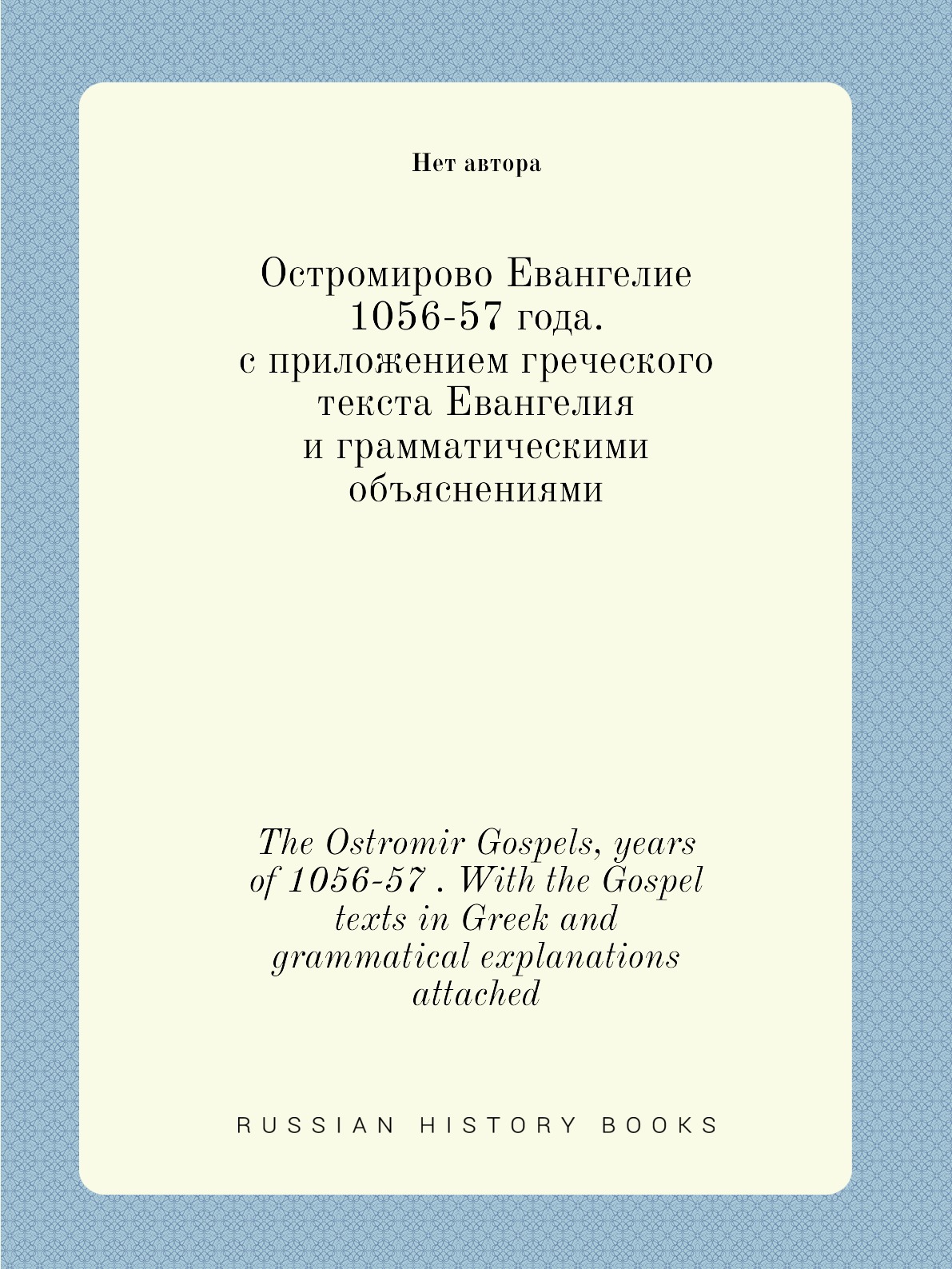 Нет автора

Остромирово Евангелие 1056-57 года. с приложением греческого текста Евангелия и грамматическими объяснениями

The Ostromir Gospels, years of 1056-57 . With the Gospel texts in Greek and grammatical explanations attached

RUSSIAN HISTORY BOOKS